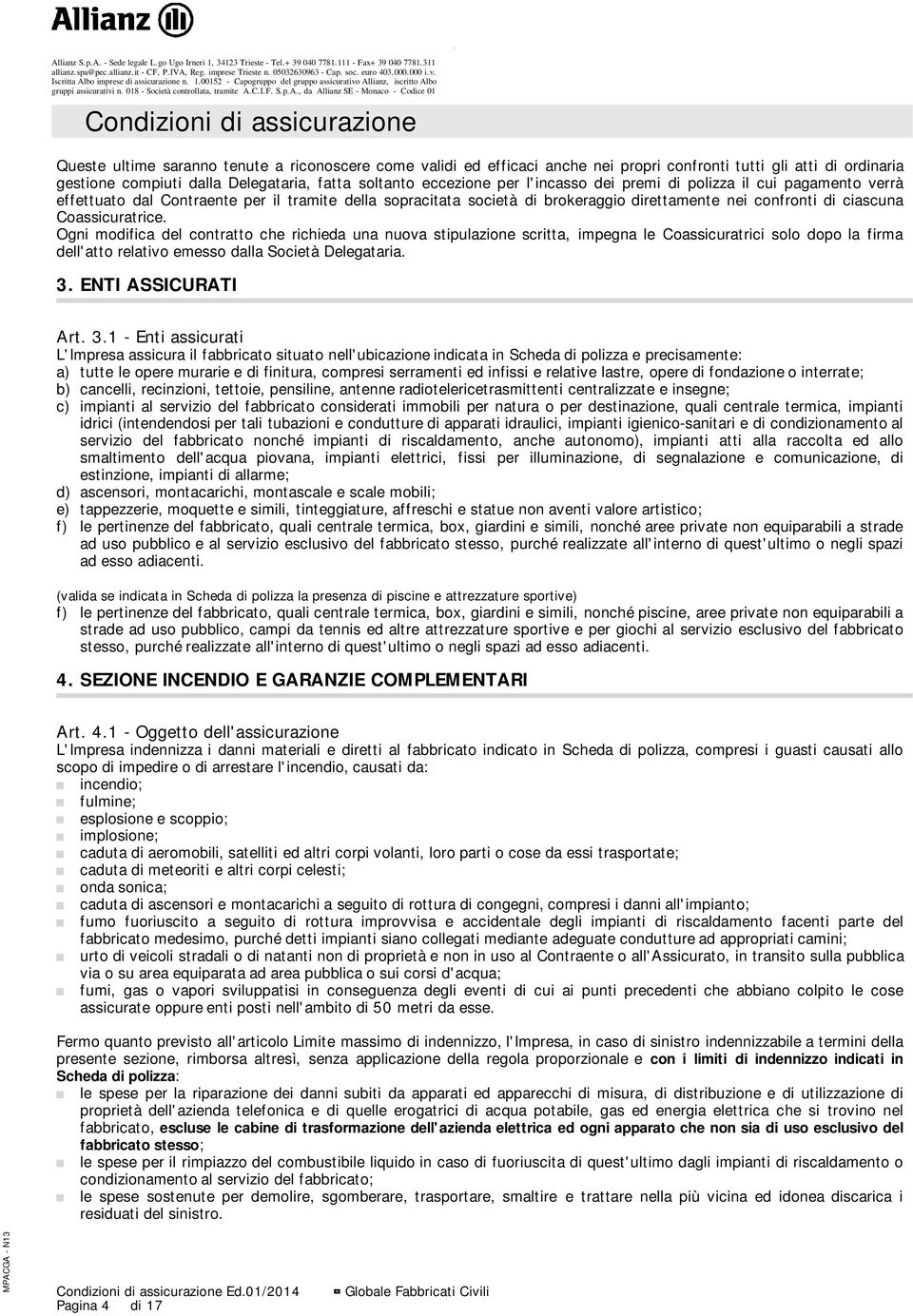 Allianz

Allianz S.p.A. - Sede legale L.go Ugo Irneri 1, 34123 Trieste - Tel.+ 39 040 7781.111 - Fax+ 39 040 7781.311 allianz.spa@pec.allianz.it - CF, P.IVA, Reg. imprese Trieste n. 05032630963 - Cap. soc. euro 403.000.000 i.v. Iscritta Albo imprese di assicurazione n. 1.00152 - Capogruppo del gruppo assicurativo Allianz, iscritto Albo gruppi assicurativi n. 018 - Società controllata, tramite A.C.I.F. S.p.A., da Allianz SE - Monaco - Codice 01

Condizioni di assicurazione

Queste ultime saranno tenute a riconoscere come validi ed efficaci anche nei propri confronti tutti gli atti di ordinaria gestione compiuti dalla Delegataria, fatta soltanto eccezione per l'incasso dei premi di polizza il cui pagamento verrà effettuato dal Contraente per il tramite della sopracitata società di brokeraggio direttamente nei confronti di ciascuna Coassicuratrice.
Ogni modifica del contratto che richieda una nuova stipulazione scritta, impegna le Coassicuratrici solo dopo la firma dell'atto relativo emesso dalla Società Delegataria.

3. ENTI ASSICURATI

Art. 3.1 - Enti assicurati
L'Impresa assicura il fabbricato situato nell'ubicazione indicata in Scheda di polizza e precisamente:
a) tutte le opere murarie e di finitura, compresi serramenti ed infissi e relative lastre, opere di fondazione o interrate;
b) cancelli, recinzioni, tettoie, pensiline, antenne radiotelericetrasmittenti centralizzate e insegne;
c) impianti al servizio del fabbricato considerati immobili per natura o per destinazione, quali centrale termica, impianti idrici (intendendosi per tali tubazioni e condutture di apparati idraulici, impianti igienico-sanitari e di condizionamento al servizio del fabbricato nonché impianti di riscaldamento, anche autonomo), impianti atti alla raccolta ed allo smaltimento dell'acqua piovana, impianti elettrici, fissi per illuminazione, di segnalazione e comunicazione, di estinzione, impianti di allarme;
d) ascensori, montacarichi, montascale e scale mobili;
e) tappezzerie, moquette e simili, tinteggiature, affreschi e statue non aventi valore artistico;
f) le pertinenze del fabbricato, quali centrale termica, box, giardini e simili, nonché aree private non equiparabili a strade ad uso pubblico e al servizio esclusivo del fabbricato stesso, purché realizzate all'interno di quest'ultimo o negli spazi ad esso adiacenti.

(valida se indicata in Scheda di polizza la presenza di piscine e attrezzature sportive)
f) le pertinenze del fabbricato, quali centrale termica, box, giardini e simili, nonché piscine, aree private non equiparabili a strade ad uso pubblico, campi da tennis ed altre attrezzature sportive e per giochi al servizio esclusivo del fabbricato stesso, purché realizzate all'interno di quest'ultimo o negli spazi ad esso adiacenti.

4. SEZIONE INCENDIO E GARANZIE COMPLEMENTARI

Art. 4.1 - Oggetto dell'assicurazione
L'Impresa indennizza i danni materiali e diretti al fabbricato indicato in Scheda di polizza, compresi i guasti causati allo scopo di impedire o di arrestare l'incendio, causati da:
incendio;
fulmine;
esplosione e scoppio;
implosione;
caduta di aeromobili, satelliti ed altri corpi volanti, loro parti o cose da essi trasportate;
caduta di meteoriti e altri corpi celesti;
onda sonica;
caduta di ascensori e montacarichi a seguito di rottura di congegni, compresi i danni all'impianto;
fumo fuoriuscito a seguito di rottura improvvisa e accidentale degli impianti di riscaldamento facenti parte del fabbricato medesimo, purché detti impianti siano collegati mediante adeguate condutture ad appropriati camini;
urto di veicoli stradali o di natanti non di proprietà e non in uso al Contraente o all'Assicurato, in transito sulla pubblica via o su area equiparata ad area pubblica o sui corsi d'acqua;
fumi, gas o vapori sviluppatisi in conseguenza degli eventi di cui ai punti precedenti che abbiano colpito le cose assicurate oppure enti posti nell'ambito di 50 metri da esse.

Fermo quanto previsto all'articolo Limite massimo di indennizzo, l'Impresa, in caso di sinistro indennizzabile a termini della presente sezione, rimborsa altresì, senza applicazione della regola proporzionale e con i limiti di indennizzo indicati in Scheda di polizza:
le spese per la riparazione dei danni subiti da apparati ed apparecchi di misura, di distribuzione e di utilizzazione di proprietà dell'azienda telefonica e di quelle erogatrici di acqua potabile, gas ed energia elettrica che si trovino nel fabbricato, escluse le cabine di trasformazione dell'azienda elettrica ed ogni apparato che non sia di uso esclusivo del fabbricato stesso;
le spese per il rimpiazzo del combustibile liquido in caso di fuoriuscita di quest'ultimo dagli impianti di riscaldamento o condizionamento al servizio del fabbricato;
le spese sostenute per demolire, sgomberare, trasportare, smaltire e trattare nella più vicina ed idonea discarica i residuati del sinistro.

MPACGA - N13

Condizioni di assicurazione Ed.01/2014    Globale Fabbricati Civili
Pagina 4 di 17